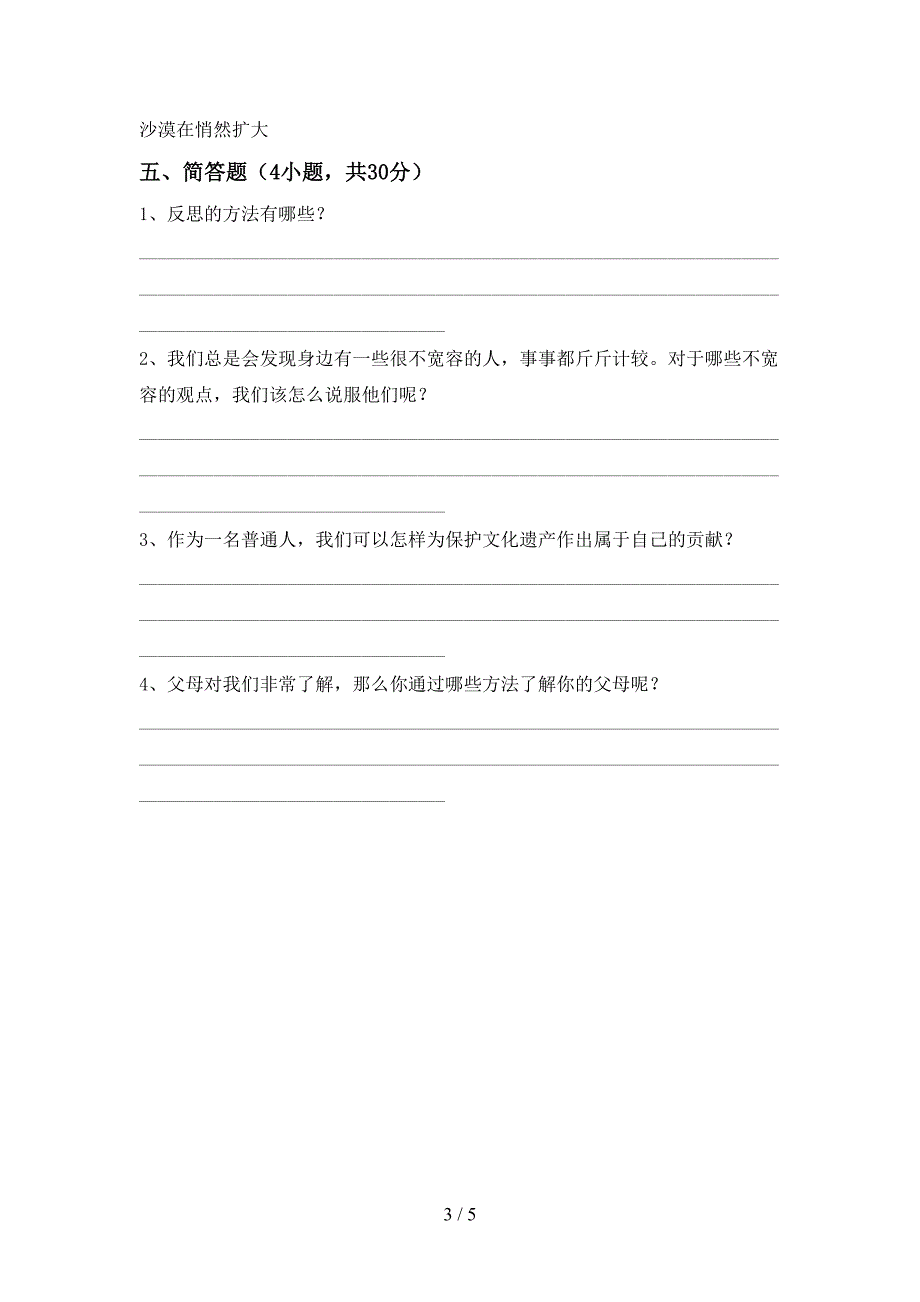 沙漠在悄然扩大

五、简答题（4小题，共30分）

1、反思的方法有哪些？

2、我们总是会发现身边有一些很不宽容的人，事事都斤斤计较。对于哪些不宽容的观点，我们该怎么说服他们呢？

3、作为一名普通人，我们可以怎样为保护文化遗产作出属于自己的贡献？

4、父母对我们非常了解，那么你通过哪些方法了解你的父母呢？

3 / 5